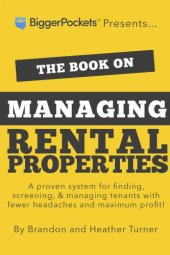 BiggerPockets® Presents...

THE BOOK ON

MANAGING

RENTAL PROPERTIES

A proven system for finding, screening, & managing tenants with fewer headaches and maximum profit!

By Brandon and Heather Turner